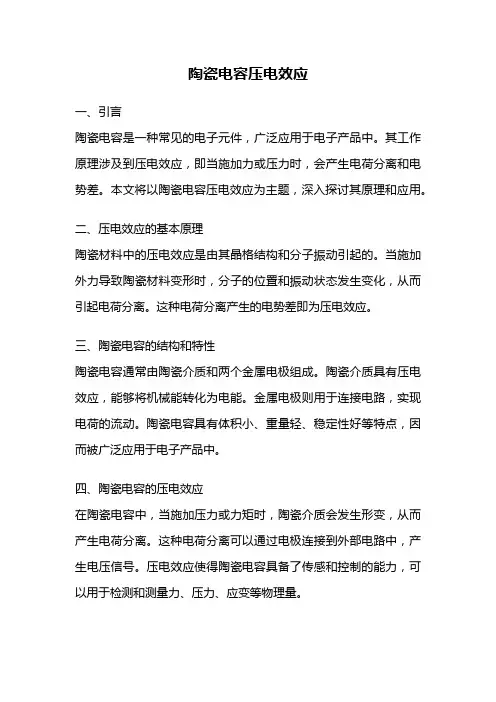 陶瓷电容压电效应

一、引言

陶瓷电容是一种常见的电子元件，广泛应用于电子产品中。其工作原理涉及到压电效应，即当施加力或压力时，会产生电荷分离和电势差。本文将以陶瓷电容压电效应为主题，深入探讨其原理和应用。

二、压电效应的基本原理

陶瓷材料中的压电效应是由其晶格结构和分子振动引起的。当施加外力导致陶瓷材料变形时，分子的位置和振动状态发生变化，从而引起电荷分离。这种电荷分离产生的电势差即为压电效应。

三、陶瓷电容的结构和特性

陶瓷电容通常由陶瓷介质和两个金属电极组成。陶瓷介质具有压电效应，能够将机械能转化为电能。金属电极则用于连接电路，实现电荷的流动。陶瓷电容具有体积小、重量轻、稳定性好等特点，因而被广泛应用于电子产品中。

四、陶瓷电容的压电效应

在陶瓷电容中，当施加压力或力矩时，陶瓷介质会发生形变，从而产生电荷分离。这种电荷分离可以通过电极连接到外部电路中，产生电压信号。压电效应使得陶瓷电容具备了传感和控制的能力，可以用于检测和测量力、压力、应变等物理量。